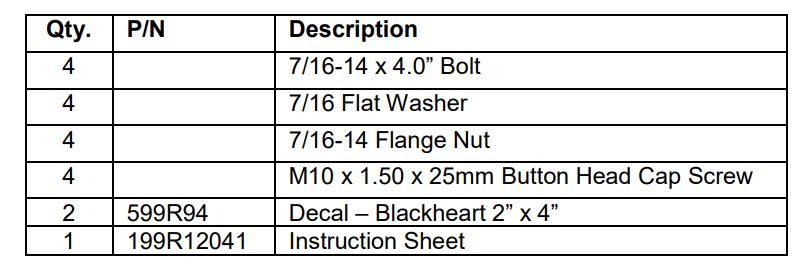 | Qty. | P/N | Description |
|---|---|---|
| 4 | | 7/16-14 x 4.0” Bolt |
| 4 | | 7/16 Flat Washer |
| 4 | | 7/16-14 Flange Nut |
| 4 | | M10 x 1.50 x 25mm Button Head Cap Screw |
| 2 | 599R94 | Decal – Blackheart 2” x 4” |
| 1 | 199R12041 | Instruction Sheet |